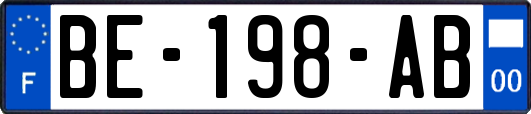 F
BE-198-AB
00